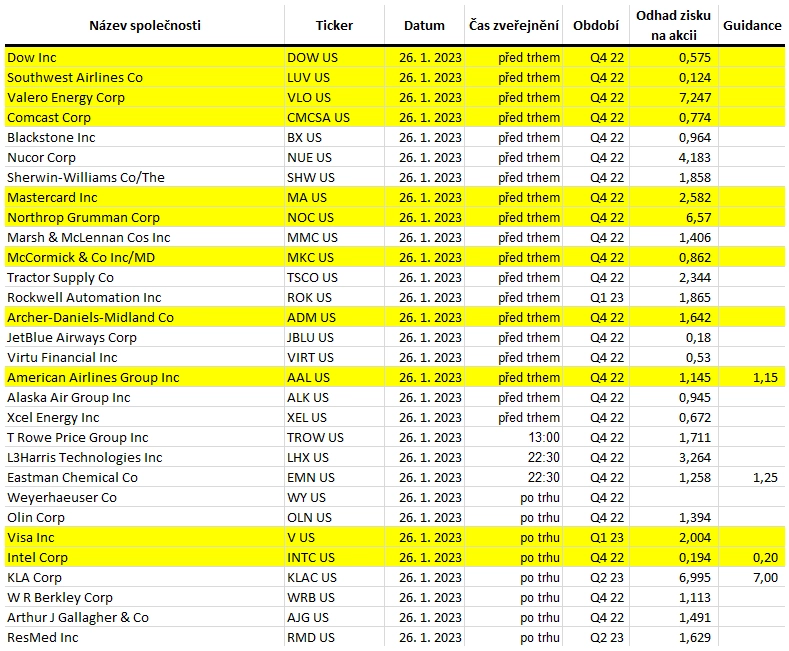 | Název společnosti | Ticker | Datum | Čas zveřejnění | Období | Odhad zisku na akcii | Guidance |
|---|---|---|---|---|---|---|
| Dow Inc | DOW US | 26. 1. 2023 | před trhem | Q4 22 | 0,575 | |
| Southwest Airlines Co | LUV US | 26. 1. 2023 | před trhem | Q4 22 | 0,124 | |
| Valero Energy Corp | VLO US | 26. 1. 2023 | před trhem | Q4 22 | 7,247 | |
| Comcast Corp | CMCSA US | 26. 1. 2023 | před trhem | Q4 22 | 0,774 | |
| Blackstone Inc | BX US | 26. 1. 2023 | před trhem | Q4 22 | 0,964 | |
| Nucor Corp | NUE US | 26. 1. 2023 | před trhem | Q4 22 | 4,183 | |
| Sherwin-Williams Co/The | SHW US | 26. 1. 2023 | před trhem | Q4 22 | 1,858 | |
| Mastercard Inc | MA US | 26. 1. 2023 | před trhem | Q4 22 | 2,582 | |
| Northrop Grumman Corp | NOC US | 26. 1. 2023 | před trhem | Q4 22 | 6,57 | |
| Marsh & McLennan Cos Inc | MMC US | 26. 1. 2023 | před trhem | Q4 22 | 1,406 | |
| McCormick & Co Inc/MD | MKC US | 26. 1. 2023 | před trhem | Q4 22 | 0,862 | |
| Tractor Supply Co | TSCO US | 26. 1. 2023 | před trhem | Q4 22 | 2,344 | |
| Rockwell Automation Inc | ROK US | 26. 1. 2023 | před trhem | Q1 23 | 1,865 | |
| Archer-Daniels-Midland Co | ADM US | 26. 1. 2023 | před trhem | Q4 22 | 1,642 | |
| JetBlue Airways Corp | JBLU US | 26. 1. 2023 | před trhem | Q4 22 | 0,18 | |
| Virtu Financial Inc | VIRT US | 26. 1. 2023 | před trhem | Q4 22 | 0,53 | |
| American Airlines Group Inc | AAL US | 26. 1. 2023 | před trhem | Q4 22 | 1,145 | 1,15 |
| Alaska Air Group Inc | ALK US | 26. 1. 2023 | před trhem | Q4 22 | 0,945 | |
| Xcel Energy Inc | XEL US | 26. 1. 2023 | před trhem | Q4 22 | 0,672 | |
| T Rowe Price Group Inc | TROW US | 26. 1. 2023 | 13:00 | Q4 22 | 1,711 | |
| L3Harris Technologies Inc | LHX US | 26. 1. 2023 | 22:30 | Q4 22 | 3,264 | |
| Eastman Chemical Co | EMN US | 26. 1. 2023 | 22:30 | Q4 22 | 1,258 | 1,25 |
| Weyerhaeuser Co | WY US | 26. 1. 2023 | po trhu | Q4 22 | | |
| Olin Corp | OLN US | 26. 1. 2023 | po trhu | Q4 22 | 1,394 | |
| Visa Inc | V US | 26. 1. 2023 | po trhu | Q1 23 | 2,004 | |
| Intel Corp | INTC US | 26. 1. 2023 | po trhu | Q4 22 | 0,194 | 0,20 |
| KLA Corp | KLAC US | 26. 1. 2023 | po trhu | Q2 23 | 6,995 | 7,00 |
| W R Berkley Corp | WRB US | 26. 1. 2023 | po trhu | Q4 22 | 1,113 | |
| Arthur J Gallagher & Co | AJG US | 26. 1. 2023 | po trhu | Q4 22 | 1,491 | |
| ResMed Inc | RMD US | 26. 1. 2023 | po trhu | Q2 23 | 1,629 | |